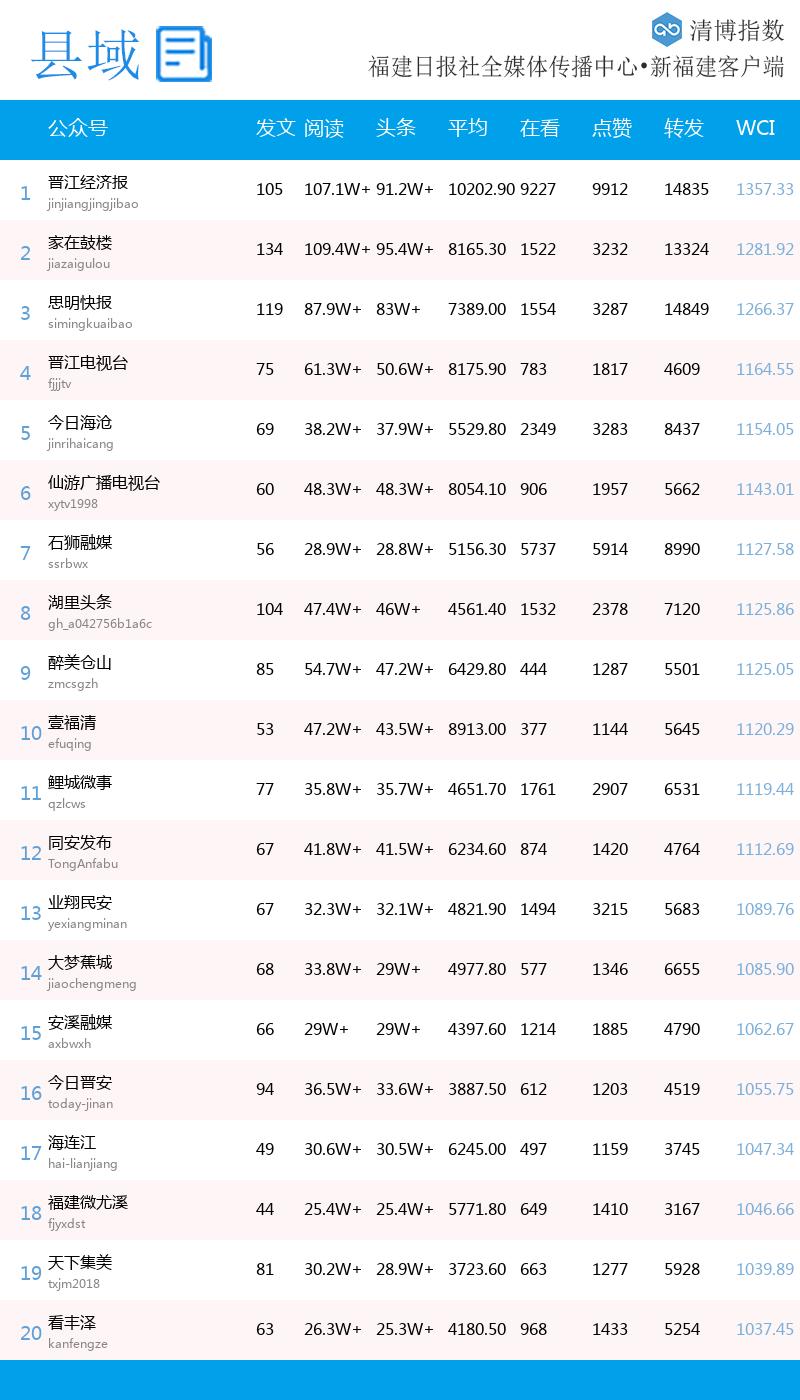 县域

清博指数
福建日报社全媒体传播中心•新福建客户端

|  | 公众号 | 发文 | 阅读 | 头条 | 平均 | 在看 | 点赞 | 转发 | WCI |
|---|---|---|---|---|---|---|---|---|---|
| 1 | 晋江经济报 jinjiangjingjibao | 105 | 107.1W+ | 91.2W+ | 10202.90 | 9227 | 9912 | 14835 | 1357.33 |
| 2 | 家在鼓楼 jiazaigulou | 134 | 109.4W+ | 95.4W+ | 8165.30 | 1522 | 3232 | 13324 | 1281.92 |
| 3 | 思明快报 simingkuaibao | 119 | 87.9W+ | 83W+ | 7389.00 | 1554 | 3287 | 14849 | 1266.37 |
| 4 | 晋江电视台 fjjjtv | 75 | 61.3W+ | 50.6W+ | 8175.90 | 783 | 1817 | 4609 | 1164.55 |
| 5 | 今日海沧 jinrihaicang | 69 | 38.2W+ | 37.9W+ | 5529.80 | 2349 | 3283 | 8437 | 1154.05 |
| 6 | 仙游广播电视台 xytv1998 | 60 | 48.3W+ | 48.3W+ | 8054.10 | 906 | 1957 | 5662 | 1143.01 |
| 7 | 石狮融媒 ssrbwx | 56 | 28.9W+ | 28.8W+ | 5156.30 | 5737 | 5914 | 8990 | 1127.58 |
| 8 | 湖里头条 gh_a042756b1a6c | 104 | 47.4W+ | 46W+ | 4561.40 | 1532 | 2378 | 7120 | 1125.86 |
| 9 | 醉美仓山 zmcsgzh | 85 | 54.7W+ | 47.2W+ | 6429.80 | 444 | 1287 | 5501 | 1125.05 |
| 10 | 壹福清 efuqing | 53 | 47.2W+ | 43.5W+ | 8913.00 | 377 | 1144 | 5645 | 1120.29 |
| 11 | 鲤城微事 qzlcws | 77 | 35.8W+ | 35.7W+ | 4651.70 | 1761 | 2907 | 6531 | 1119.44 |
| 12 | 同安发布 TongAnfabu | 67 | 41.8W+ | 41.5W+ | 6234.60 | 874 | 1420 | 4764 | 1112.69 |
| 13 | 业翔民安 yexiangminan | 67 | 32.3W+ | 32.1W+ | 4821.90 | 1494 | 3215 | 5683 | 1089.76 |
| 14 | 大梦蕉城 jiaochengmeng | 68 | 33.8W+ | 29W+ | 4977.80 | 577 | 1346 | 6655 | 1085.90 |
| 15 | 安溪融媒 axbwxh | 66 | 29W+ | 29W+ | 4397.60 | 1214 | 1885 | 4790 | 1062.67 |
| 16 | 今日晋安 today-jinan | 94 | 36.5W+ | 33.6W+ | 3887.50 | 612 | 1203 | 4519 | 1055.75 |
| 17 | 海连江 hai-lianjiang | 49 | 30.6W+ | 30.5W+ | 6245.00 | 497 | 1159 | 3745 | 1047.34 |
| 18 | 福建微尤溪 fjyxdst | 44 | 25.4W+ | 25.4W+ | 5771.80 | 649 | 1410 | 3167 | 1046.66 |
| 19 | 天下集美 txjm2018 | 81 | 30.2W+ | 28.9W+ | 3723.60 | 663 | 1277 | 5928 | 1039.89 |
| 20 | 看丰泽 kanfengze | 63 | 26.3W+ | 25.3W+ | 4180.50 | 968 | 1433 | 5254 | 1037.45 |